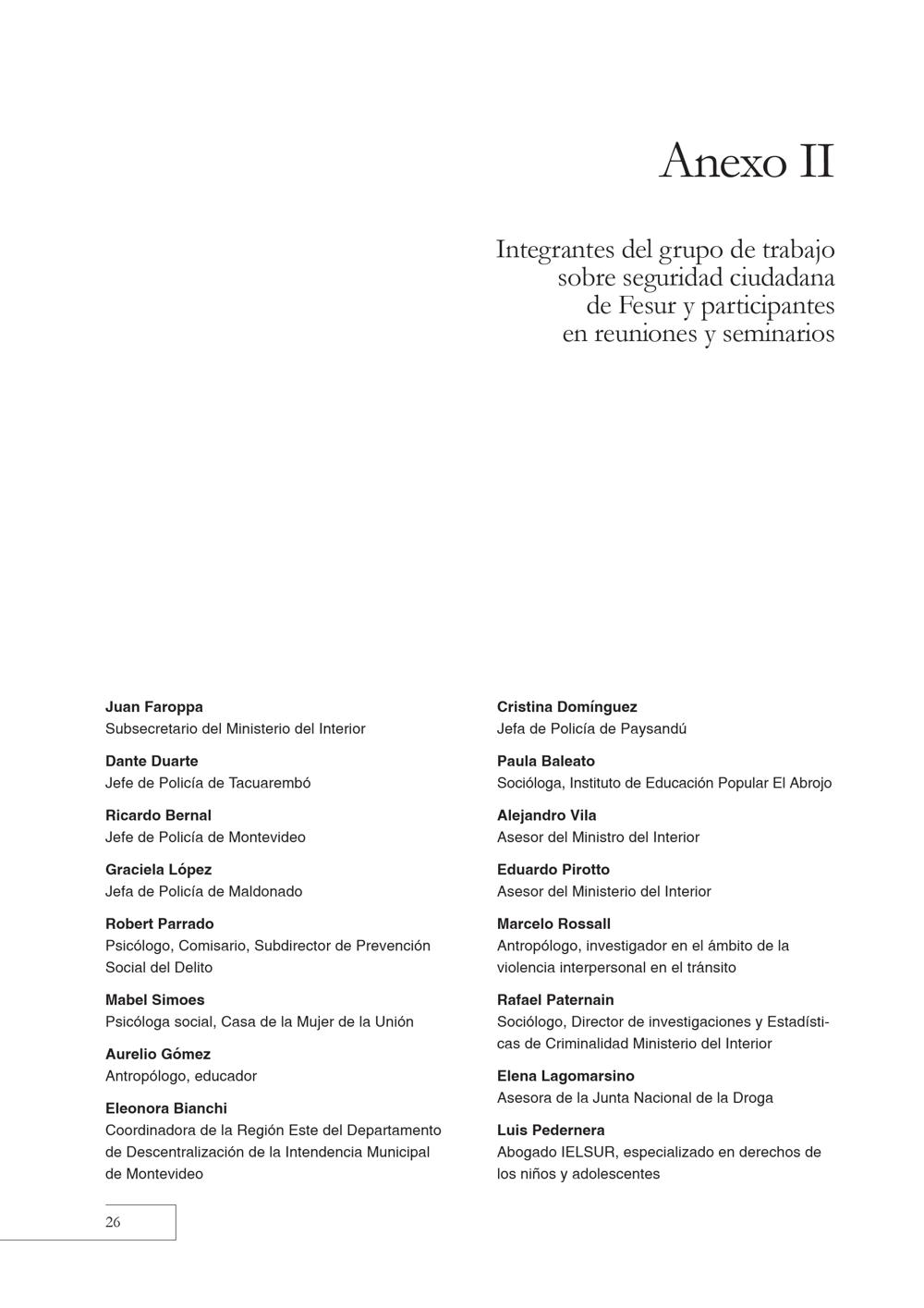 Anexo II

Integrantes del grupo de trabajo sobre seguridad ciudadana de Fesur y participantes en reuniones y seminarios

Juan Faroppa
Subsecretario del Ministerio del Interior

Dante Duarte
Jefe de Policía de Tacuarembó

Ricardo Bernal
Jefe de Policía de Montevideo

Graciela López
Jefa de Policía de Maldonado

Robert Parrado
Psicólogo, Comisario, Subdirector de Prevención Social del Delito

Mabel Simoes
Psicóloga social, Casa de la Mujer de la Unión

Aurelio Gómez
Antropólogo, educador

Eleonora Bianchi
Coordinadora de la Región Este del Departamento de Descentralización de la Intendencia Municipal de Montevideo

Cristina Domínguez
Jefa de Policía de Paysandú

Paula Baleato
Socióloga, Instituto de Educación Popular El Abrojo

Alejandro Vila
Asesor del Ministro del Interior

Eduardo Pirotto
Asesor del Ministerio del Interior

Marcelo Rossall
Antropólogo, investigador en el ámbito de la violencia interpersonal en el tránsito

Rafael Paternain
Sociólogo, Director de investigaciones y Estadísticas de Criminalidad Ministerio del Interior

Elena Lagomarsino
Asesora de la Junta Nacional de la Droga

Luis Pedernera
Abogado IELSUR, especializado en derechos de los niños y adolescentes

26